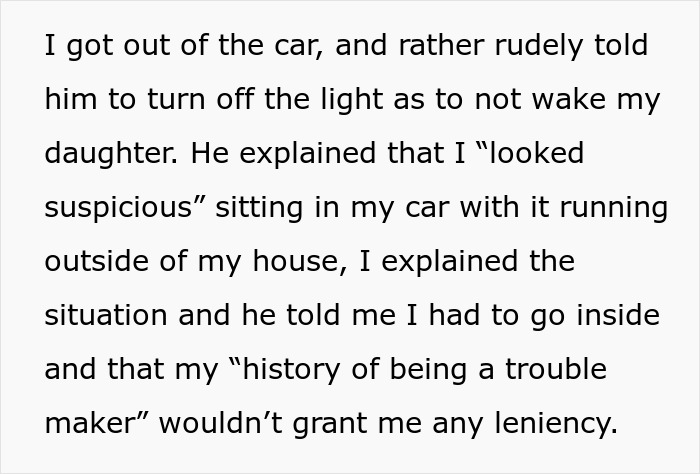 I got out of the car, and rather rudely told him to turn off the light as to not wake my daughter. He explained that I “looked suspicious” sitting in my car with it running outside of my house, I explained the situation and he told me I had to go inside and that my “history of being a trouble maker” wouldn’t grant me any leniency.